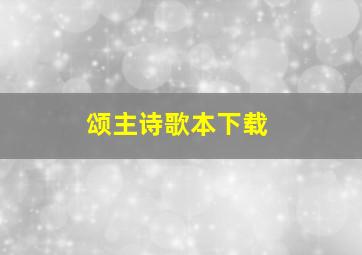 颂主诗歌本下载